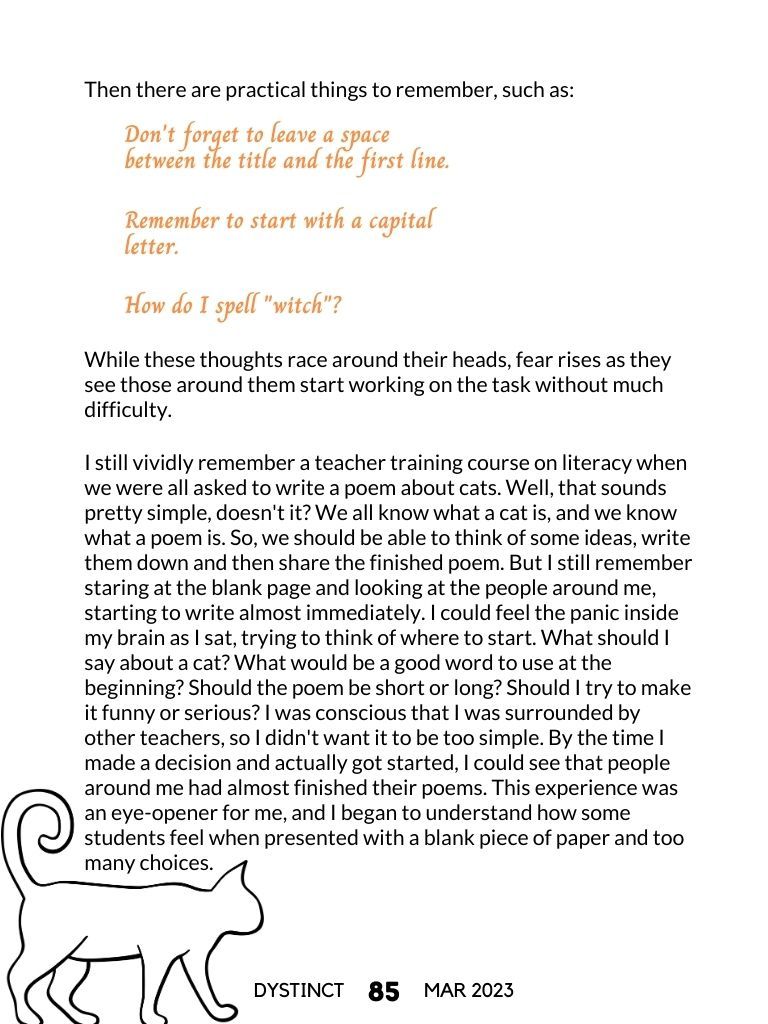 Then there are practical things to remember, such as:

Don't forget to leave a space between the title and the first line.

Remember to start with a capital letter.

How do I spell "witch"?

While these thoughts race around their heads, fear rises as they see those around them start working on the task without much difficulty.

I still vividly remember a teacher training course on literacy when we were all asked to write a poem about cats. Well, that sounds pretty simple, doesn't it? We all know what a cat is, and we know what a poem is. So, we should be able to think of some ideas, write them down and then share the finished poem. But I still remember staring at the blank page and looking at the people around me, starting to write almost immediately. I could feel the panic inside my brain as I sat, trying to think of where to start. What should I say about a cat? What would be a good word to use at the beginning? Should the poem be short or long? Should I try to make it funny or serious? I was conscious that I was surrounded by other teachers, so I didn't want it to be too simple. By the time I made a decision and actually got started, I could see that people around me had almost finished their poems. This experience was an eye-opener for me, and I began to understand how some students feel when presented with a blank piece of paper and too many choices.

DYSTINCT 85 MAR 2023